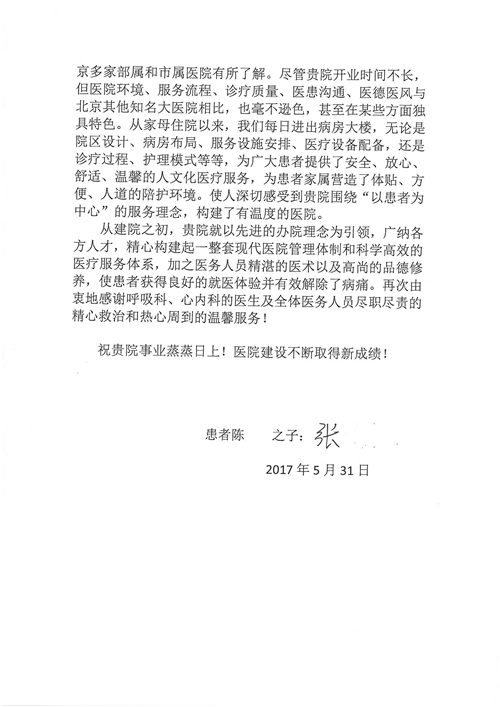 京多家部属和市属医院有所了解。尽管贵院开业时间不长，但医院环境、服务流程、诊疗质量、医患沟通、医德医风与北京其他知名大医院相比，也毫不逊色，甚至在某些方面独具特色。从家母住院以来，我们每日进出病房大楼，无论是院区设计、病房布局、服务设施安排、医疗设备配备，还是诊疗过程、护理模式等等，为广大患者提供了安全、放心、舒适、温馨的人文化医疗服务，为患者家属营造了体贴、方便、人道的陪护环境。使人深切感受到贵院围绕“以患者为中心”的服务理念，构建了有温度的医院。

从建院之初，贵院就以先进的办院理念为引领，广纳各方人才，精心构建起一整套现代医院管理体制和科学高效的医疗服务体系，加之医务人员精湛的医术以及高尚的品德修养，使患者获得良好的就医体验并有效解除了病痛。再次由衷地感谢呼吸科、心内科的医生及全体医务人员尽职尽责的精心救治和热心周到的温馨服务！

祝贵院事业蒸蒸日上！医院建设不断取得新成绩！

患者陈 之子：张

2017 年 5 月 31 日